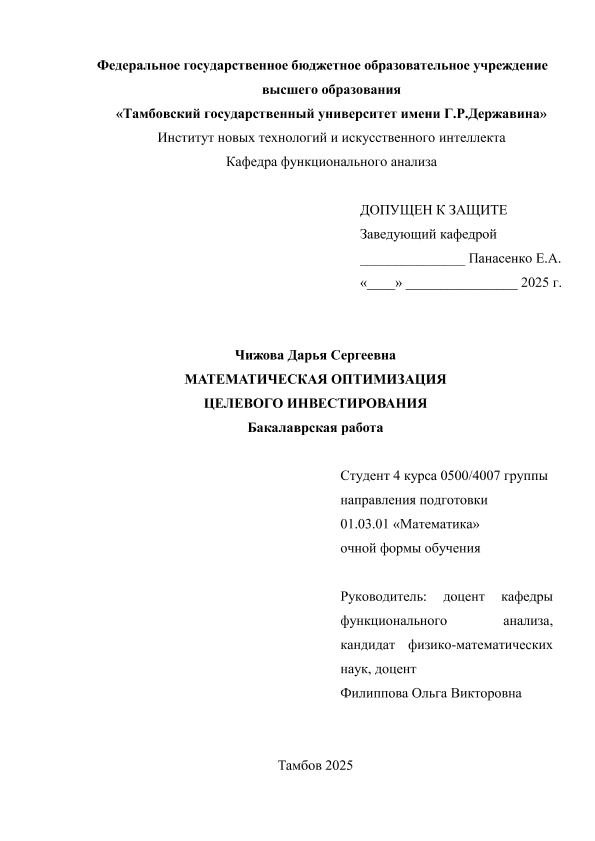 Федеральное государственное бюджетное образовательное учреждение высшего образования
«Тамбовский государственный университет имени Г.Р.Державина»
Институт новых технологий и искусственного интеллекта
Кафедра функционального анализа

ДОПУЩЕН К ЗАЩИТЕ
Заведующий кафедрой
_______________ Панасенко Е.А.
«____» ________________ 2025 г.

Чижова Дарья Сергеевна
МАТЕМАТИЧЕСКАЯ ОПТИМИЗАЦИЯ
ЦЕЛЕВОГО ИНВЕСТИРОВАНИЯ
Бакалаврская работа

Студент 4 курса 0500/4007 группы
направления подготовки
01.03.01 «Математика»
очной формы обучения

Руководитель: доцент кафедры функционального анализа, кандидат физико-математических наук, доцент
Филиппова Ольга Викторовна

Тамбов 2025